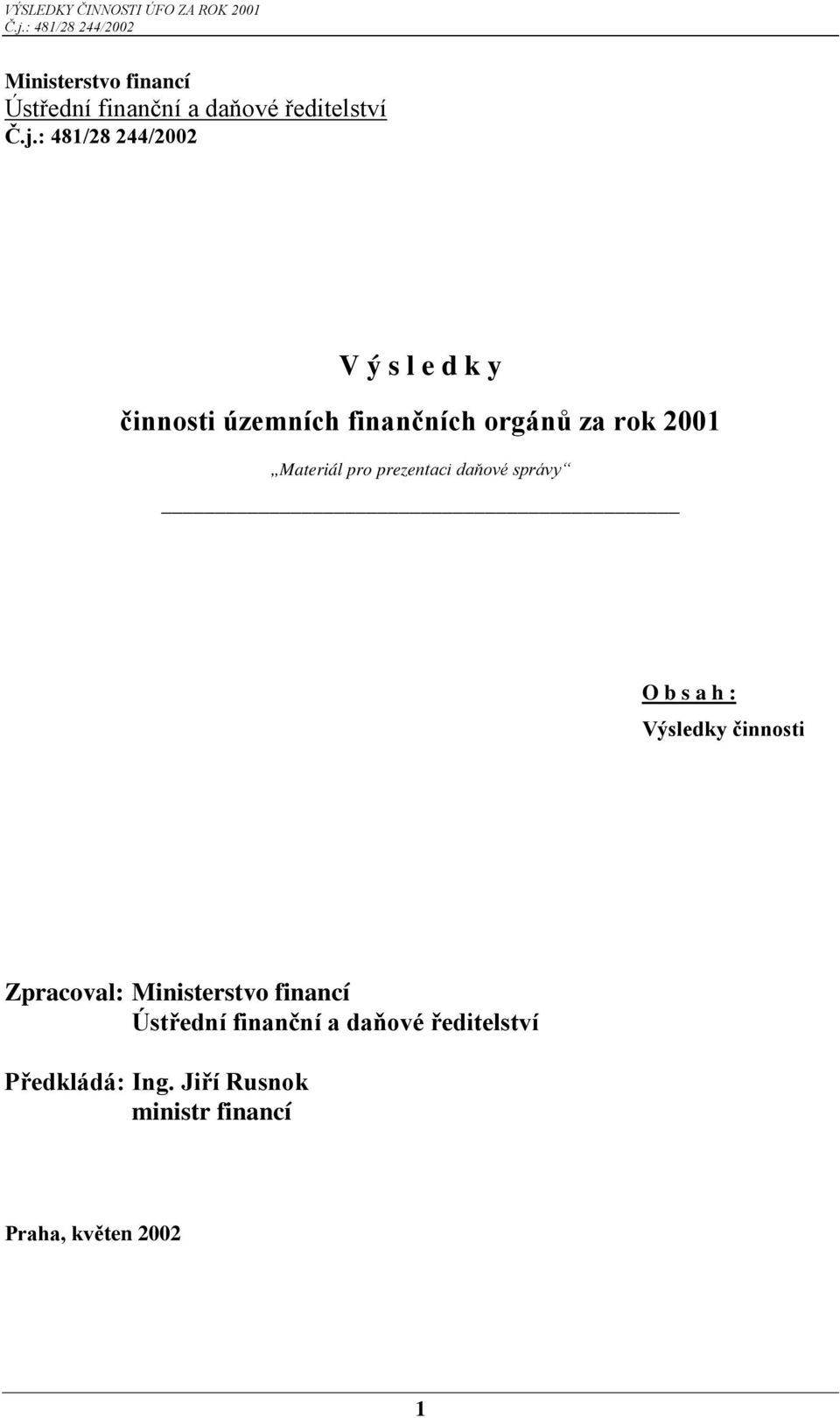 VÝSLEDKY ČINNOSTI ÚFO ZA ROK 2001
Č.j.: 481/28 244/2002

Ministerstvo financí
Ústřední finanční a daňové ředitelství
Č.j.: 481/28 244/2002

V ý s l e d k y

činnosti územních finančních orgánů za rok 2001

„Materiál pro prezentaci daňové správy“

O b s a h :
Výsledky činnosti

Zpracoval: Ministerstvo financí
Ústřední finanční a daňové ředitelství

Předkládá: Ing. Jiří Rusnok
ministr financí

Praha, květen 2002

1